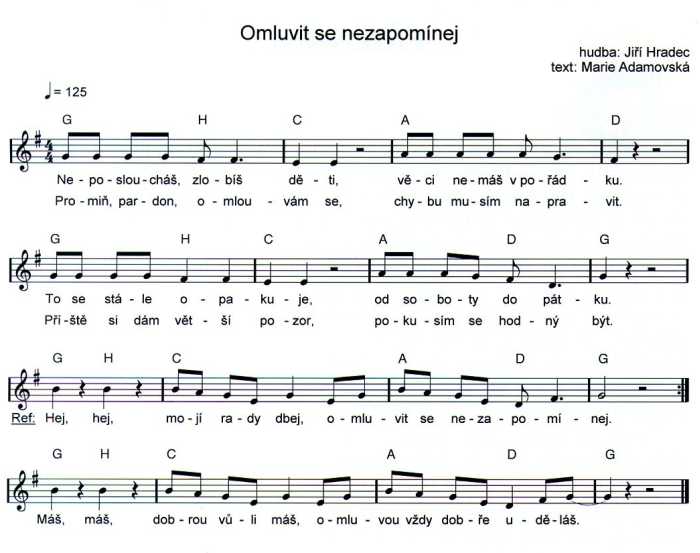 Omluvit se nezapomínej

hudba: Jiří Hradec
text: Marie Adamovská

♩= 125

G H C A D

Ne - po - slou - cháš, zlo - bíš dě - ti, vě - ci ne - máš v po - řád - ku.
Pro - miň, par - don, o - mlou - vám se, chy - bu mu - sím na - pra - vit.

G H C A D G

To se stá - le o - pa - ku - je, od so - bo - ty do pát - ku.
Pří - ště si dám vět - ší po - zor, po - ku - sím se hod - ný být.

G H C A D G

Ref: Hej, hej, mo - jí ra - dy dbej, o - mlu - vit se ne - za - po - mí - nej.

G H C A D G

Máš, máš, dob - rou vů - li máš, o - mlu - vou vždy dob - ře u - dě - láš.